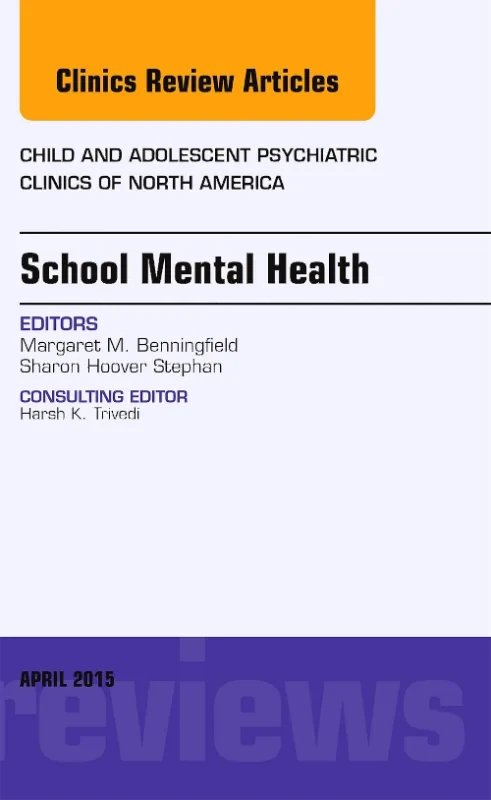 Clinics Review Articles

CHILD AND ADOLESCENT PSYCHIATRIC CLINICS OF NORTH AMERICA

School Mental Health

EDITORS
Margaret M. Benningfield
Sharon Hoover Stephan

CONSULTING EDITOR
Harsh K. Trivedi

APRIL 2015

reviews